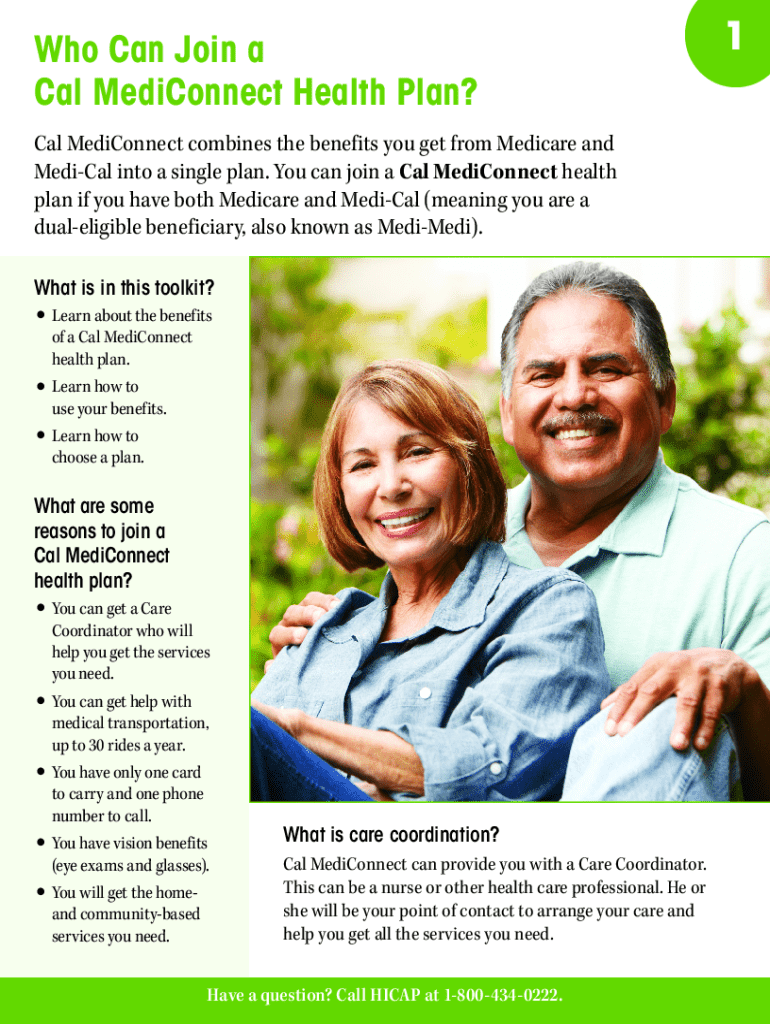 1

Who Can Join a Cal MediConnect Health Plan?

Cal MediConnect combines the benefits you get from Medicare and Medi-Cal into a single plan. You can join a Cal MediConnect health plan if you have both Medicare and Medi-Cal (meaning you are a dual-eligible beneficiary, also known as Medi-Medi).

What is in this toolkit?

• Learn about the benefits of a Cal MediConnect health plan.
• Learn how to use your benefits.
• Learn how to choose a plan.

What are some reasons to join a Cal MediConnect health plan?

• You can get a Care Coordinator who will help you get the services you need.
• You can get help with medical transportation, up to 30 rides a year.
• You have only one card to carry and one phone number to call.
• You have vision benefits (eye exams and glasses).
• You will get the home- and community-based services you need.

What is care coordination?

Cal MediConnect can provide you with a Care Coordinator. This can be a nurse or other health care professional. He or she will be your point of contact to arrange your care and help you get all the services you need.

Have a question? Call HICAP at 1-800-434-0222.